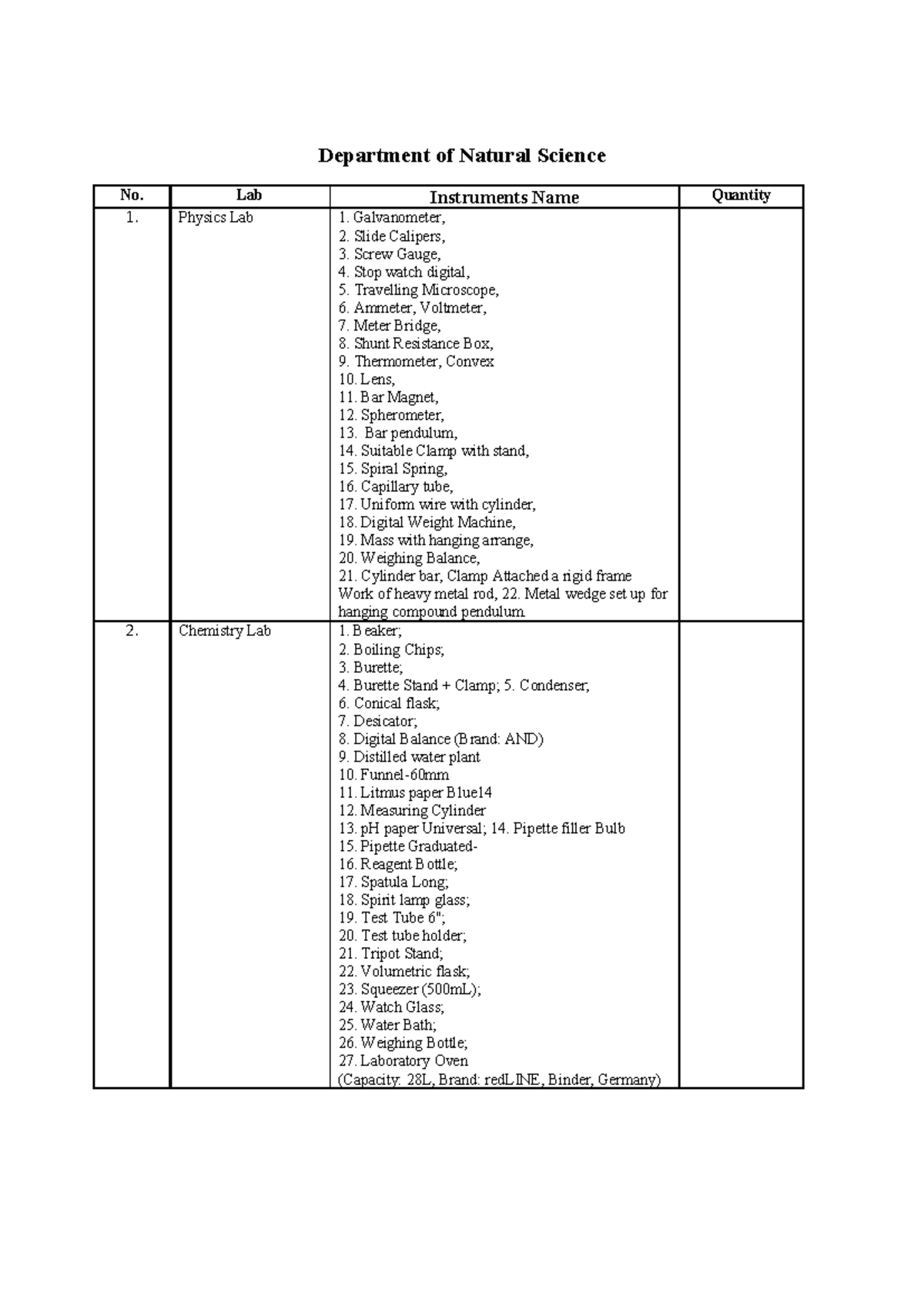 Department of Natural Science

| No. | Lab | Instruments Name | Quantity |
|---|---|---|---|
| 1. | Physics Lab | 1. Galvanometer, 2. Slide Calipers, 3. Screw Gauge, 4. Stop watch digital, 5. Travelling Microscope, 6. Ammeter, Voltmeter, 7. Meter Bridge, 8. Shunt Resistance Box, 9. Thermometer, Convex 10. Lens, 11. Bar Magnet, 12. Spherometer, 13. Bar pendulum, 14. Suitable Clamp with stand, 15. Spiral Spring, 16. Capillary tube, 17. Uniform wire with cylinder, 18. Digital Weight Machine, 19. Mass with hanging arrange, 20. Weighing Balance, 21. Cylinder bar, Clamp Attached a rigid frame Work of heavy metal rod, 22. Metal wedge set up for hanging compound pendulum. | |
| 2. | Chemistry Lab | 1. Beaker; 2. Boiling Chips; 3. Burette; 4. Burette Stand + Clamp; 5. Condenser; 6. Conical flask; 7. Desicator; 8. Digital Balance (Brand: AND) 9. Distilled water plant 10. Funnel-60mm 11. Litmus paper Blue14 12. Measuring Cylinder 13. pH paper Universal; 14. Pipette filler Bulb 15. Pipette Graduated- 16. Reagent Bottle; 17. Spatula Long; 18. Spirit lamp glass; 19. Test Tube 6"; 20. Test tube holder; 21. Tripot Stand; 22. Volumetric flask; 23. Squeezer (500mL); 24. Watch Glass; 25. Water Bath; 26. Weighing Bottle; 27. Laboratory Oven (Capacity: 28L, Brand: redLINE, Binder, Germany) | |